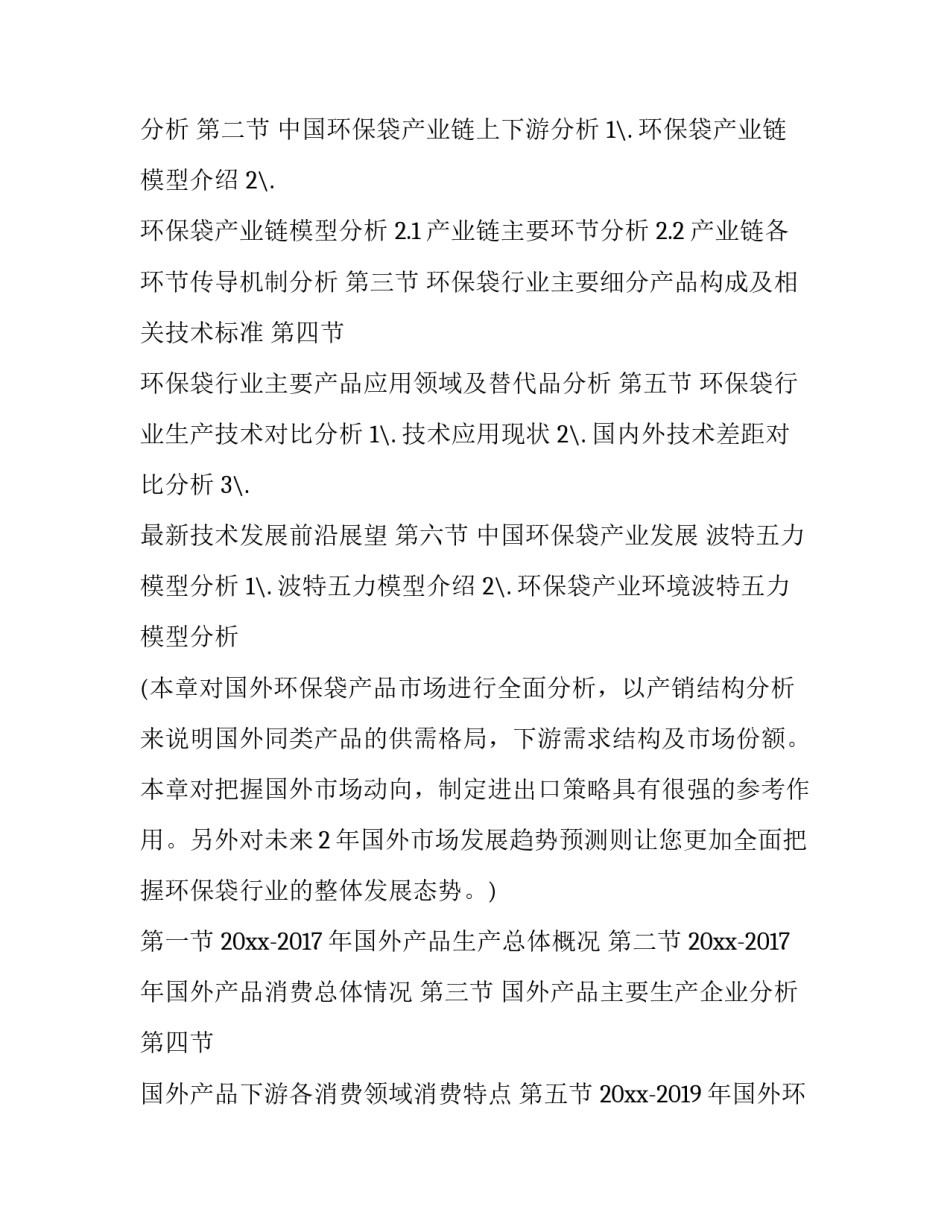 分析 第二节 中国环保袋产业链上下游分析 1\. 环保袋产业链模型介绍 2\.
环保袋产业链模型分析 2.1 产业链主要环节分析 2.2 产业链各环节传导机制分析 第三节 环保袋行业主要细分产品构成及相关技术标准 第四节
环保袋行业主要产品应用领域及替代品分析 第五节 环保袋行业生产技术对比分析 1\. 技术应用现状 2\. 国内外技术差距对比分析 3\.
最新技术发展前沿展望 第六节 中国环保袋产业发展 波特五力模型分析 1\. 波特五力模型介绍 2\. 环保袋产业环境波特五力模型分析
(本章对国外环保袋产品市场进行全面分析，以产销结构分析来说明国外同类产品的供需格局，下游需求结构及市场份额。本章对把握国外市场动向，制定进出口策略具有很强的参考作用。另外对未来 2 年国外市场发展趋势预测则让您更加全面把握环保袋行业的整体发展态势。)
第一节 20xx-2017 年国外产品生产总体概况 第二节 20xx-2017 年国外产品消费总体情况 第三节 国外产品主要生产企业分析 第四节
国外产品下游各消费领域消费特点 第五节 20xx-2019 年国外环